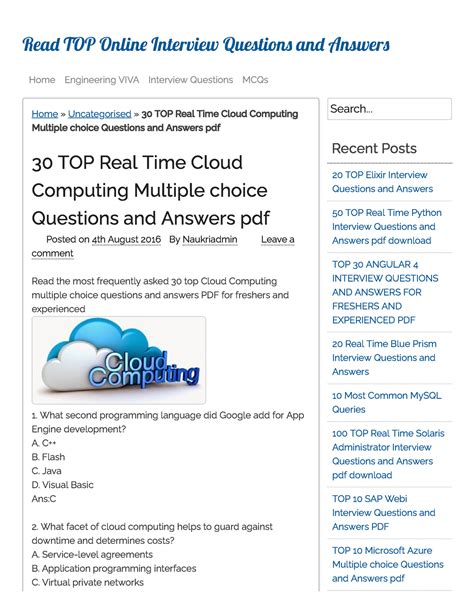 Read TOP Online Interview Questions and Answers

Home Engineering VIVA Interview Questions MCQs

Home » Uncategorised » 30 TOP Real Time Cloud Computing Multiple choice Questions and Answers pdf

30 TOP Real Time Cloud Computing Multiple choice Questions and Answers pdf

Posted on 4th August 2016 By Naukriadmin Leave a comment

Read the most frequently asked 30 top Cloud Computing multiple choice questions and answers PDF for freshers and experienced

Cloud Computing

1. What second programming language did Google add for App Engine development?
A. C++
B. Flash
C. Java
D. Visual Basic
Ans:C

2. What facet of cloud computing helps to guard against downtime and determines costs?
A. Service-level agreements
B. Application programming interfaces
C. Virtual private networks

Search...

Recent Posts

20 TOP Elixir Interview Questions and Answers

50 TOP Real Time Python Interview Questions and Answers pdf download

TOP 30 ANGULAR 4 INTERVIEW QUESTIONS AND ANSWERS FOR FRESHERS AND EXPERIENCED PDF

20 Real Time Blue Prism Interview Questions and Answers

10 Most Common MySQL Queries

100 TOP Real Time Solaris Administrator Interview Questions and Answers pdf download

TOP 10 SAP Webi Interview Questions and Answers PDF

TOP 10 Microsoft Azure Multiple choice Questions and Answers pdf